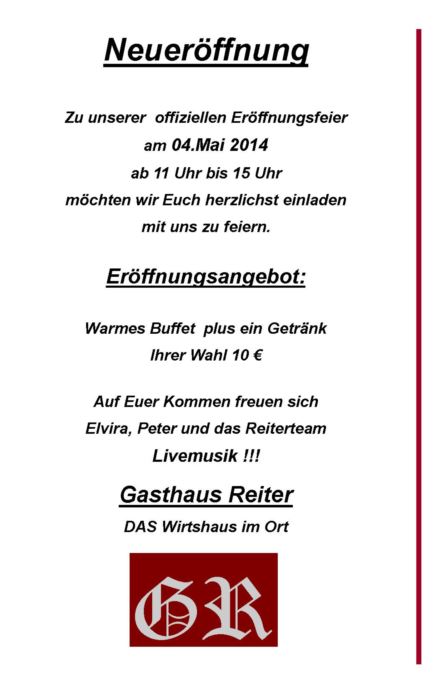 Neueröffnung

Zu unserer offiziellen Eröffnungsfeier
am 04.Mai 2014
ab 11 Uhr bis 15 Uhr
möchten wir Euch herzlichst einladen
mit uns zu feiern.

Eröffnungsangebot:

Warmes Buffet plus ein Getränk
Ihrer Wahl 10 €

Auf Euer Kommen freuen sich
Elvira, Peter und das Reiterteam
Livemusik !!!

Gasthaus Reiter

DAS Wirtshaus im Ort

GR